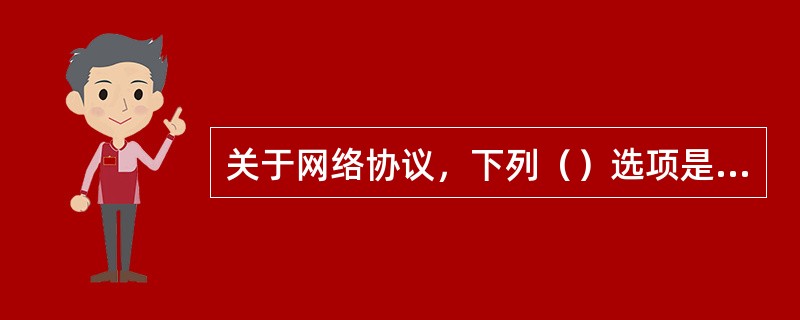 关于网络协议，下列（）选项是...